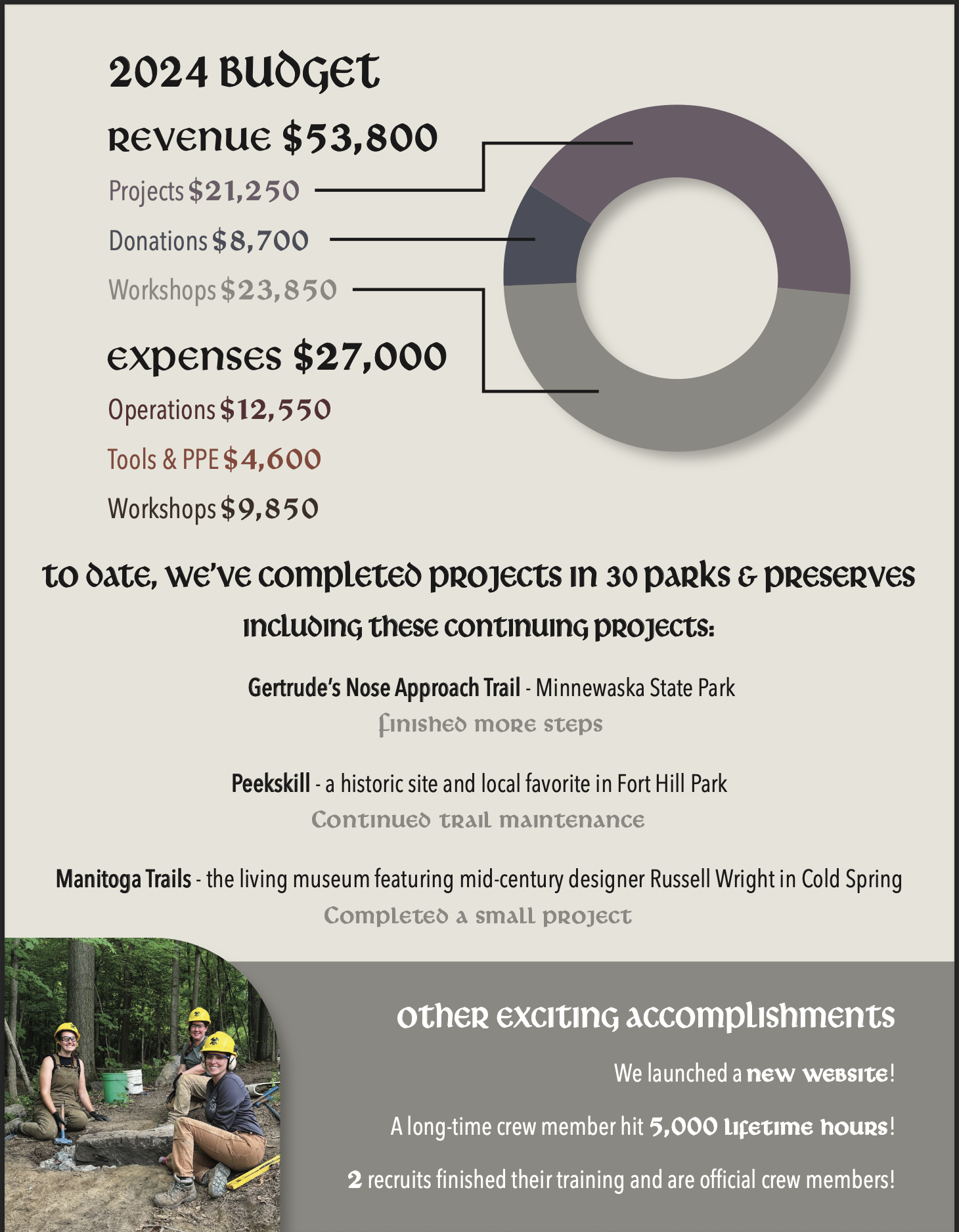 2024 BUDGET

REVENUE $53,800

Projects $21,250

Donations $8,700

Workshops $23,850

EXPENSES $27,000

Operations $12,550

Tools & PPE $4,600

Workshops $9,850

TO DATE, WE'VE COMPLETED PROJECTS IN 30 PARKS & PRESERVES

INCLUDING THESE CONTINUING PROJECTS:

Gertrude's Nose Approach Trail - Minnewaska State Park

Finished more steps

Peekskill - a historic site and local favorite in Fort Hill Park

Continued trail maintenance

Manitoga Trails - the living museum featuring mid-century designer Russell Wright in Cold Spring

Completed a small project

OTHER EXCITING ACCOMPLISHMENTS

We launched a new website!

A long-time crew member hit 5,000 lifetime hours!

2 recruits finished their training and are official crew members!